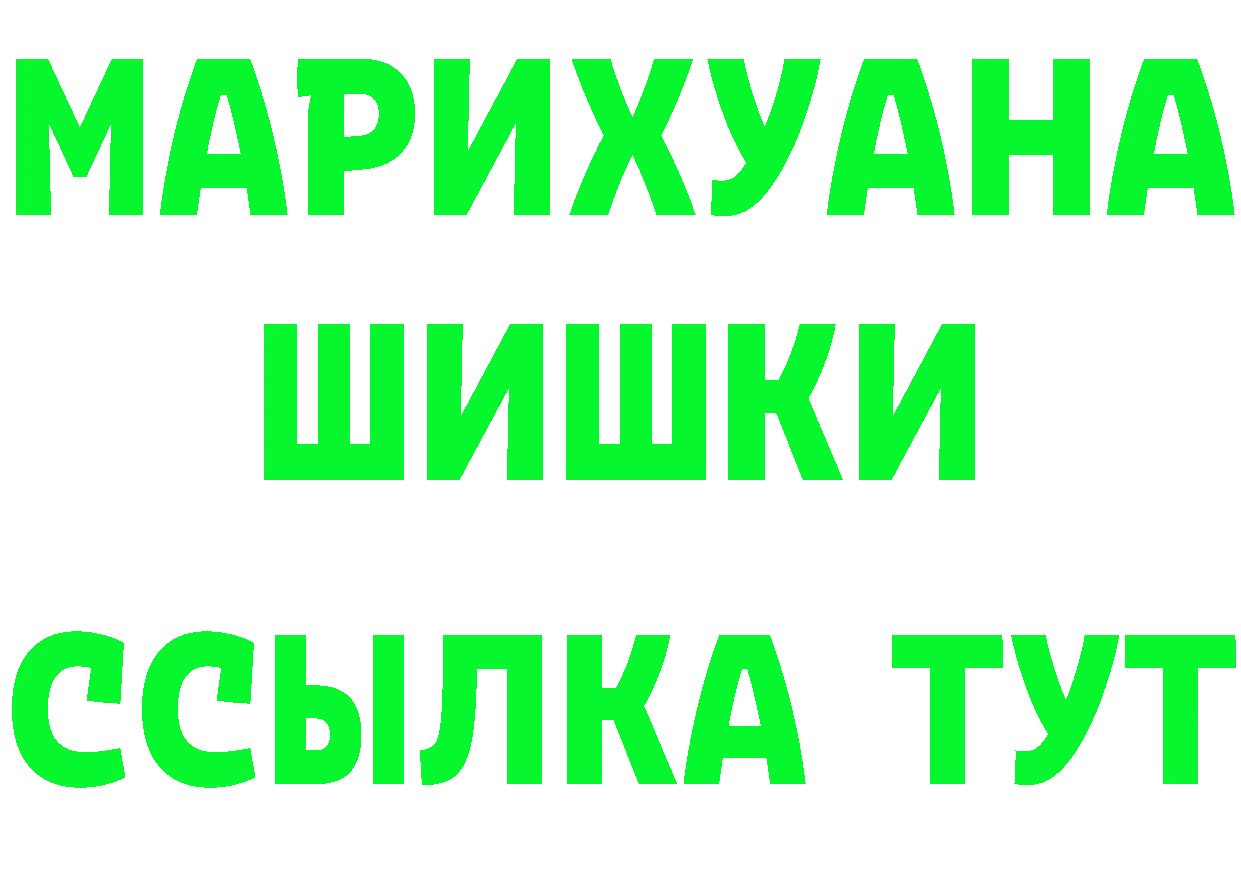 МАРИХУАНА
ШИШКИ
ССЫЛКА ТУТ